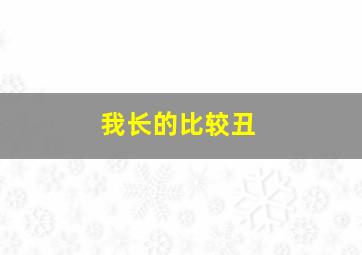 我长的比较丑